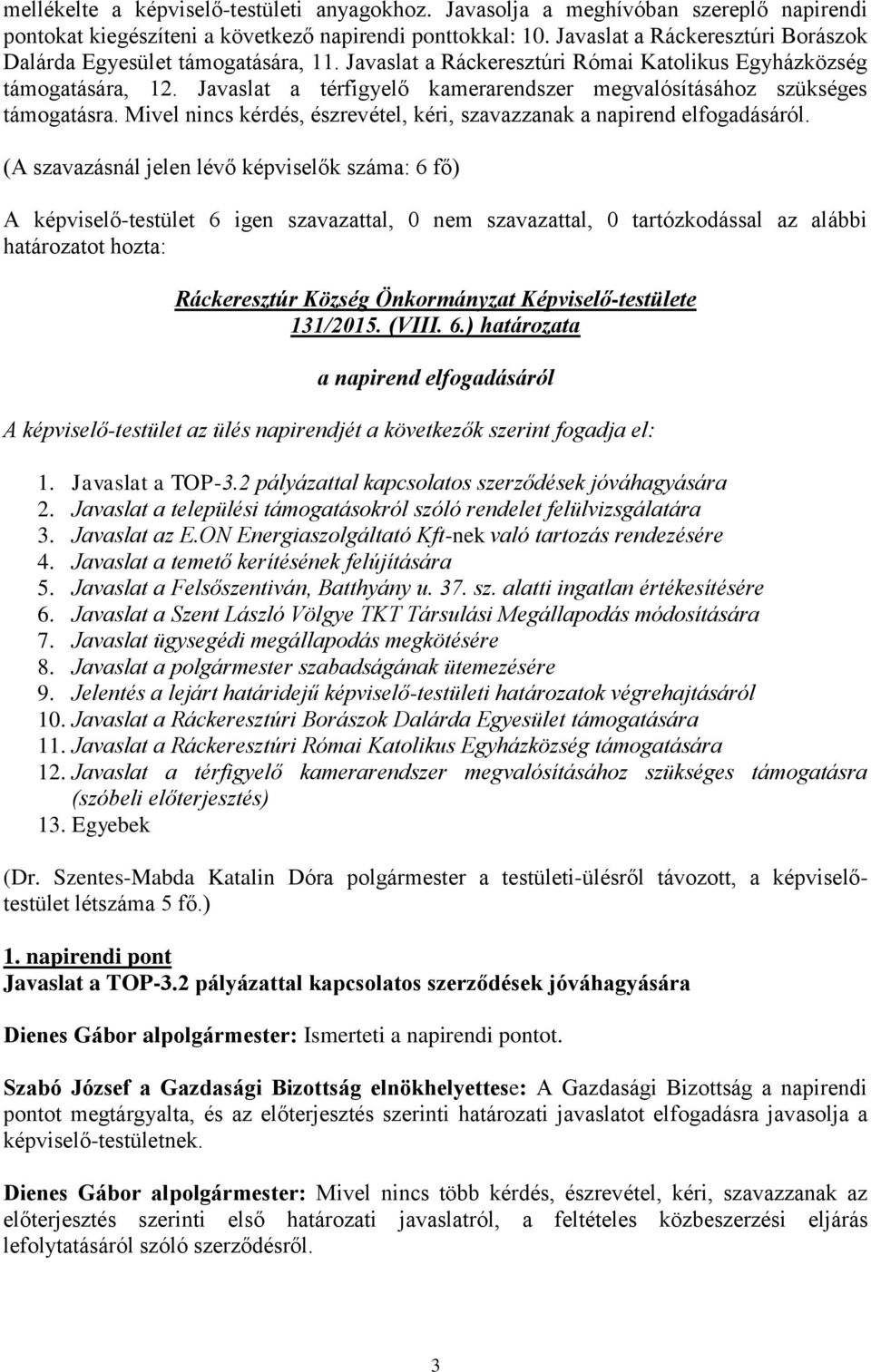 mellékelte a képviselő-testületi anyagokhoz. Javasolja a meghívóban szereplő napirendi pontokat kiegészíteni a következő napirendi ponttokkal: 10. Javaslat a Ráckeresztúri Borászok Dalárda Egyesület támogatására, 11. Javaslat a Ráckeresztúri Római Katolikus Egyházközség támogatására, 12. Javaslat a térfigyelő kamerarendszer megvalósításához szükséges támogatásra. Mivel nincs kérdés, észrevétel, kéri, szavazzanak a napirend elfogadásáról.

(A szavazásnál jelen lévő képviselők száma: 6 fő)

A képviselő-testület 6 igen szavazattal, 0 nem szavazattal, 0 tartózkodással az alábbi határozatot hozta:

Ráckeresztúr Község Önkormányzat Képviselő-testülete
131/2015. (VIII. 6.) határozata

a napirend elfogadásáról

A képviselő-testület az ülés napirendjét a következők szerint fogadja el:

1. Javaslat a TOP-3.2 pályázattal kapcsolatos szerződések jóváhagyására
2. Javaslat a települési támogatásokról szóló rendelet felülvizsgálatára
3. Javaslat az E.ON Energiaszolgáltató Kft-nek való tartozás rendezésére
4. Javaslat a temető kerítésének felújítására
5. Javaslat a Felsőszentiván, Batthyány u. 37. sz. alatti ingatlan értékesítésére
6. Javaslat a Szent László Völgye TKT Társulási Megállapodás módosítására
7. Javaslat ügysegédi megállapodás megkötésére
8. Javaslat a polgármester szabadságának ütemezésére
9. Jelentés a lejárt határidejű képviselő-testületi határozatok végrehajtásáról
10. Javaslat a Ráckeresztúri Borászok Dalárda Egyesület támogatására
11. Javaslat a Ráckeresztúri Római Katolikus Egyházközség támogatására
12. Javaslat a térfigyelő kamerarendszer megvalósításához szükséges támogatásra (szóbeli előterjesztés)
13. Egyebek

(Dr. Szentes-Mabda Katalin Dóra polgármester a testületi-ülésről távozott, a képviselő-testület létszáma 5 fő.)

1. napirendi pont
Javaslat a TOP-3.2 pályázattal kapcsolatos szerződések jóváhagyására

Dienes Gábor alpolgármester: Ismerteti a napirendi pontot.

Szabó József a Gazdasági Bizottság elnökhelyettese: A Gazdasági Bizottság a napirendi pontot megtárgyalta, és az előterjesztés szerinti határozati javaslatot elfogadásra javasolja a képviselő-testületnek.

Dienes Gábor alpolgármester: Mivel nincs több kérdés, észrevétel, kéri, szavazzanak az előterjesztés szerinti első határozati javaslatról, a feltételes közbeszerzési eljárás lefolytatásáról szóló szerződésről.

3